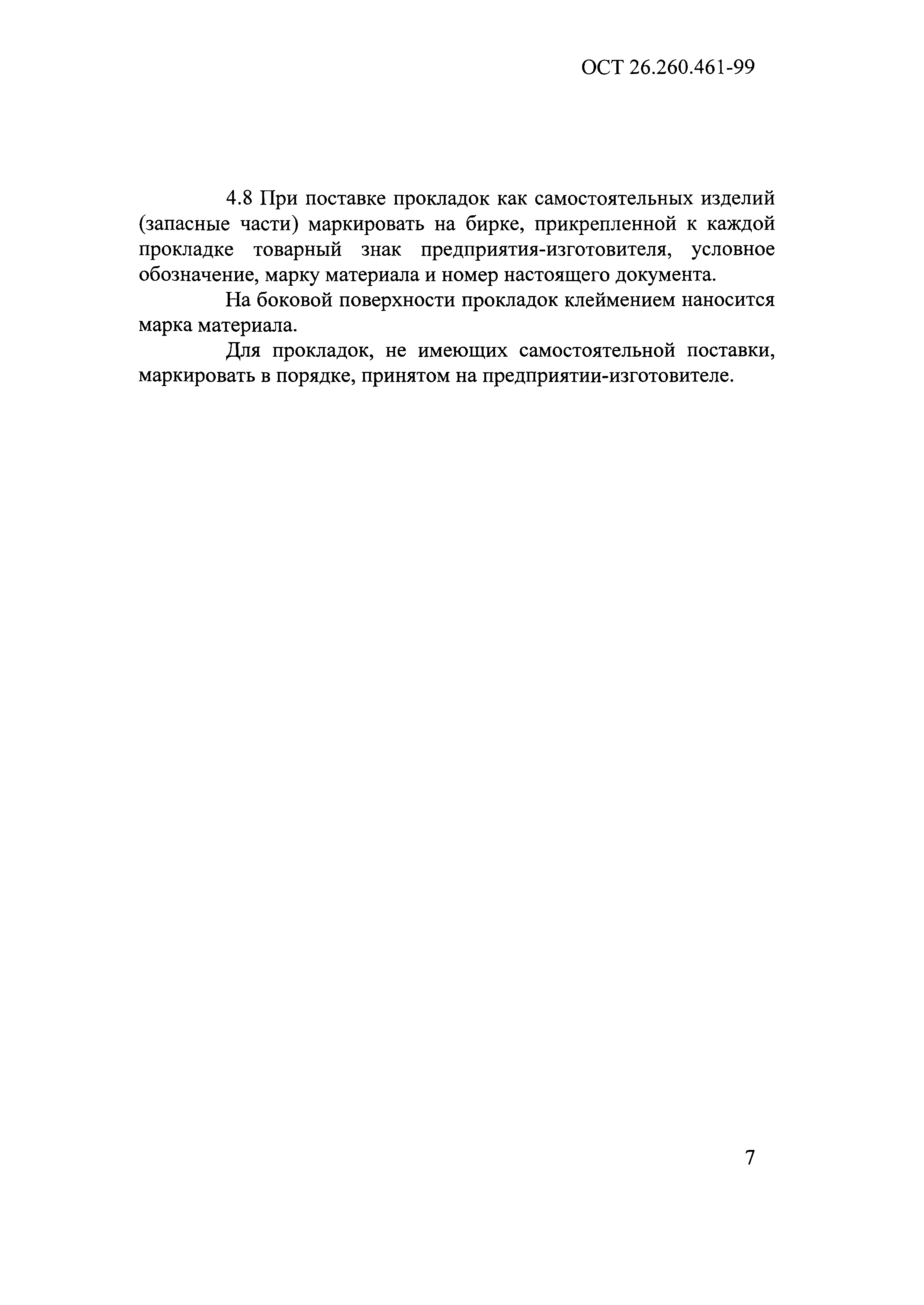 ОСТ 26.260.461-99

4.8 При поставке прокладок как самостоятельных изделий (запасные части) маркировать на бирке, прикрепленной к каждой прокладке товарный знак предприятия-изготовителя, условное обозначение, марку материала и номер настоящего документа.

На боковой поверхности прокладок клеймением наносится марка материала.

Для прокладок, не имеющих самостоятельной поставки, маркировать в порядке, принятом на предприятии-изготовителе.

7